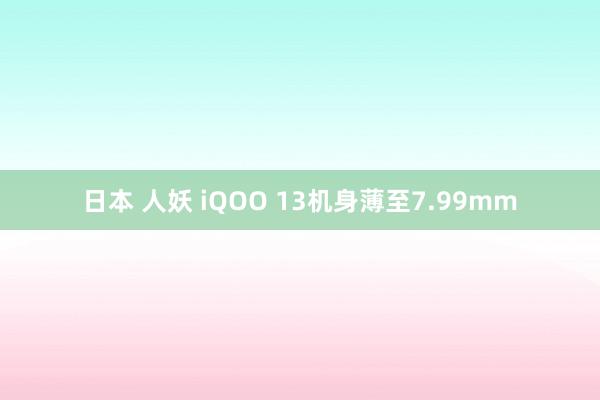 日本 人妖 iQOO 13机身薄至7.99mm